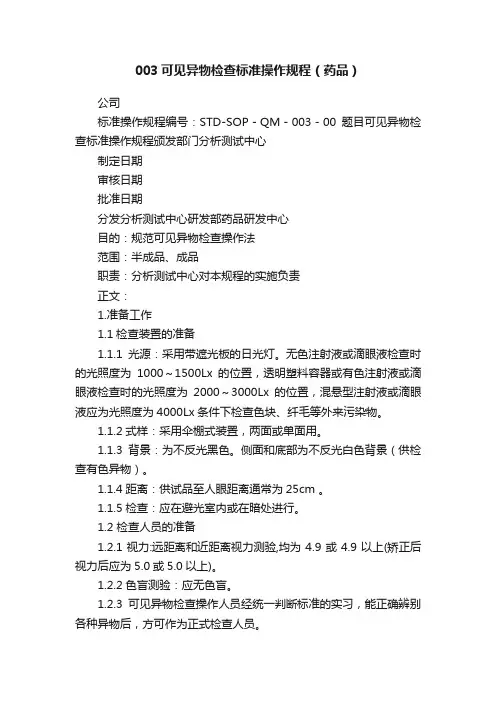 003 可见异物检查标准操作规程（药品）

公司

标准操作规程编号：STD-SOP - QM - 003 - 00 题目可见异物检查标准操作规程颁发部门分析测试中心

制定日期

审核日期

批准日期

分发分析测试中心研发部药品研发中心

目的：规范可见异物检查操作法

范围：半成品、成品

职责：分析测试中心对本规程的实施负责

正文：

1.准备工作

1.1 检查装置的准备

1.1.1 光源：采用带遮光板的日光灯。无色注射液或滴眼液检查时的光照度为 1000～1500Lx 的位置，透明塑料容器或有色注射液或滴眼液检查时的光照度为 2000～3000Lx 的位置，混悬型注射液或滴眼液应为光照度为 4000Lx 条件下检查色块、纤毛等外来污染物。

1.1.2 式样：采用伞棚式装置，两面或单面用。

1.1.3 背景：为不反光黑色。侧面和底部为不反光白色背景（供检查有色异物）。

1.1.4 距离：供试品至人眼距离通常为 25cm 。

1.1.5 检查：应在避光室内或在暗处进行。

1.2 检查人员的准备

1.2.1 视力:远距离和近距离视力测验,均为 4.9 或 4.9 以上(矫正后视力后应为 5.0 或 5.0 以上)。

1.2.2 色盲测验：应无色盲。

1.2.3 可见异物检查操作人员经统一判断标准的实习，能正确辨别各种异物后，方可作为正式检查人员。